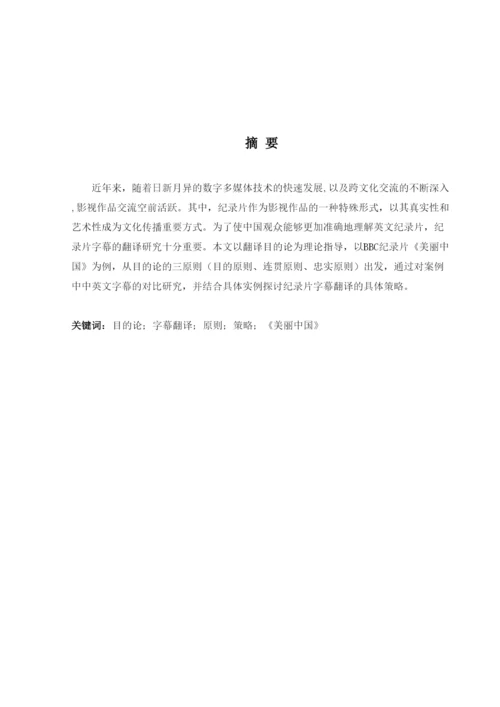 摘 要

近年来，随着日新月异的数字多媒体技术的快速发展、以及跨文化交流的不断深入，影视作品交流空前活跃。其中，纪录片作为影视作品的一种特殊形式，以其真实性和艺术性成为文化传播重要方式。为了使中国观众能够更加准确地理解英文纪录片，纪录片字幕的翻译研究十分重要。本文以翻译目的论为理论指导，以BBC纪录片《美丽中国》为例，从目的论的三原则（目的原则、连贯原则、忠实原则）出发，通过对案例中中英文字幕的对比研究，并结合具体实例探讨纪录片字幕翻译的具体策略。

关键词：目的论；字幕翻译；原则；策略；《美丽中国》